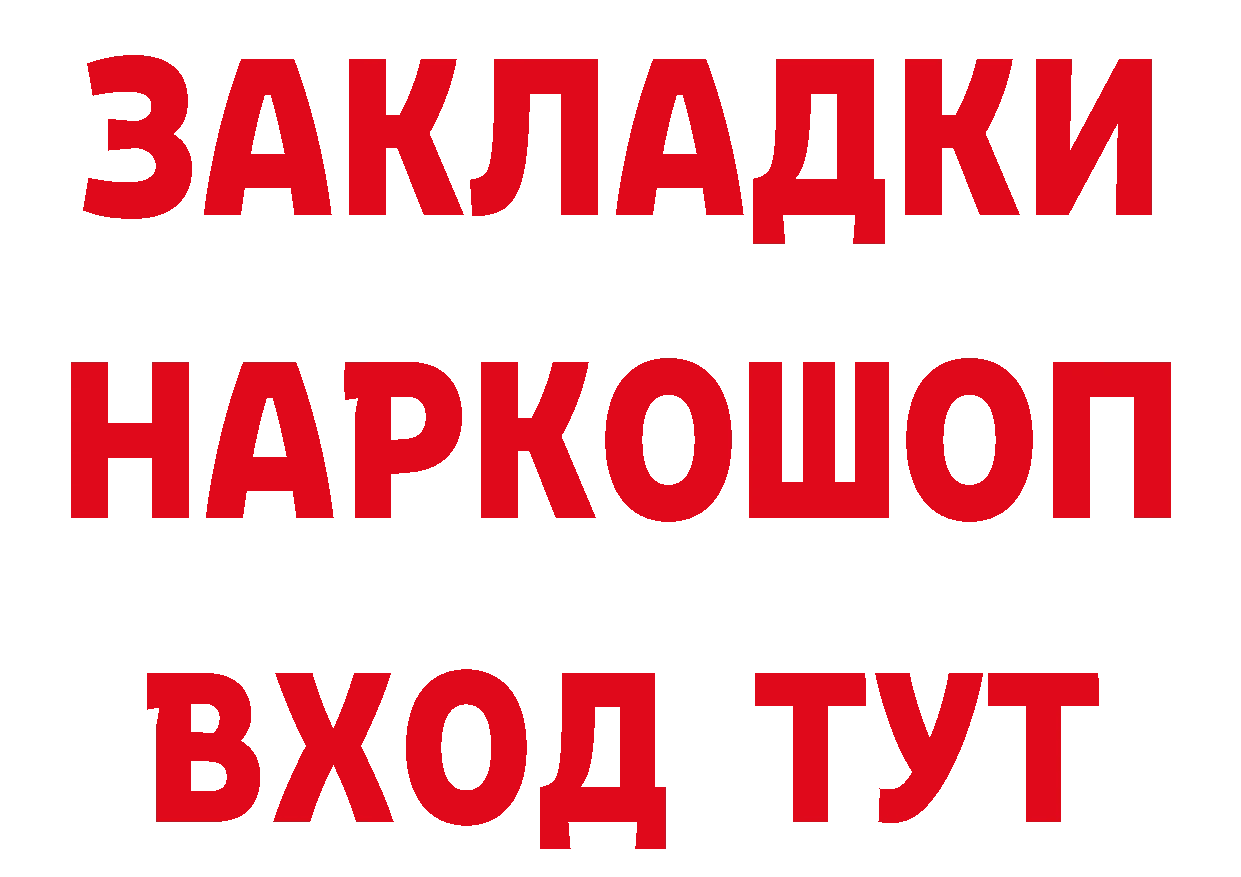 ЗАКЛАДКИ
НАРКОШОП
ВХОД ТУТ